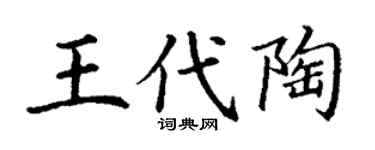 王代陶
词典网